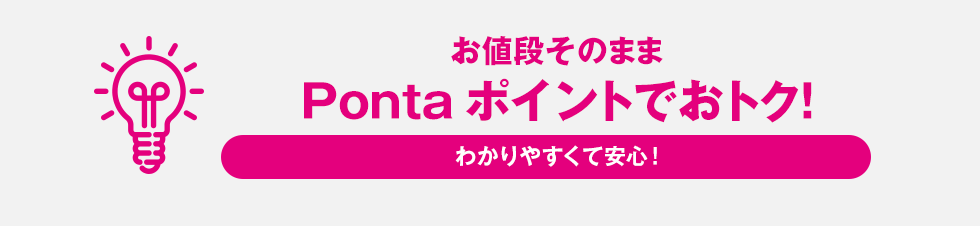 お値段そのまま
Ponta ポイントでおトク!
わかりやすくて安心！